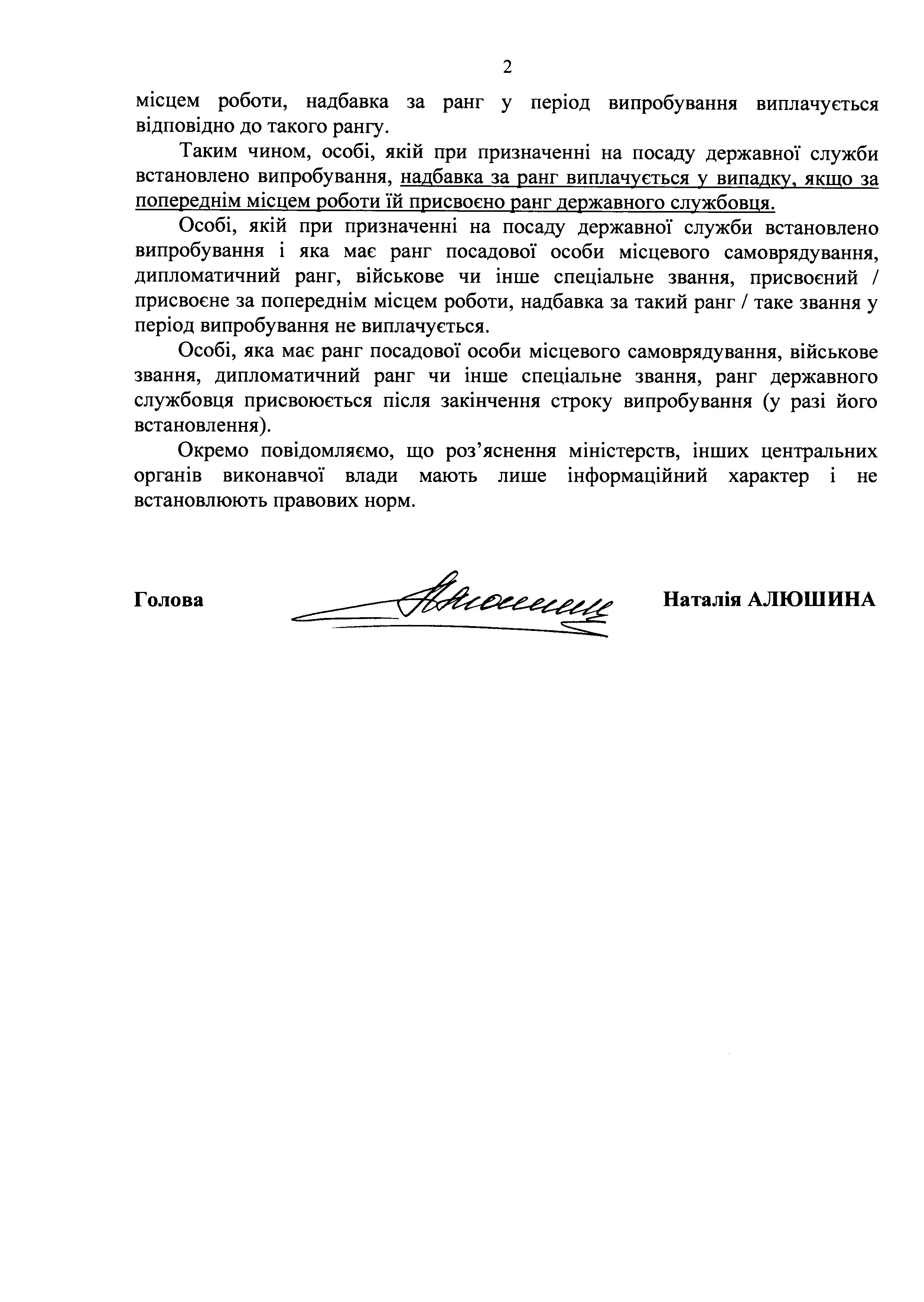 2

місцем роботи, надбавка за ранг у період випробування виплачується відповідно до такого рангу.

Таким чином, особі, якій при призначенні на посаду державної служби встановлено випробування, надбавка за ранг виплачується у випадку, якщо за попереднім місцем роботи їй присвоєно ранг державного службовця.

Особі, якій при призначенні на посаду державної служби встановлено випробування і яка має ранг посадової особи місцевого самоврядування, дипломатичний ранг, військове чи інше спеціальне звання, присвоєний / присвоєне за попереднім місцем роботи, надбавка за такий ранг / таке звання у період випробування не виплачується.

Особі, яка має ранг посадової особи місцевого самоврядування, військове звання, дипломатичний ранг чи інше спеціальне звання, ранг державного службовця присвоюється після закінчення строку випробування (у разі його встановлення).

Окремо повідомляємо, що роз'яснення міністерств, інших центральних органів виконавчої влади мають лише інформаційний характер і не встановлюють правових норм.

Голова

Наталія АЛЮШИНА